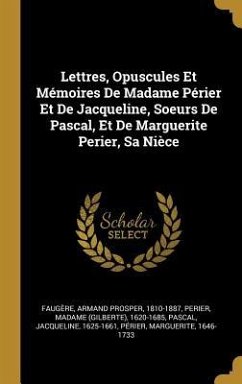 Lettres, Opuscules Et Mémoires De Madame Périer Et De Jacqueline, Soeurs De Pascal, Et De Marguerite Perier, Sa Nièce

Scholar
SELECT

FAUGÈRE, ARMAND PROSPER, 1810-1887, PERIER, MADAME (GILBERTE), 1620-1685, PASCAL, JACQUELINE, 1625-1661, PÉRIER, MARGUERITE, 1646-1733